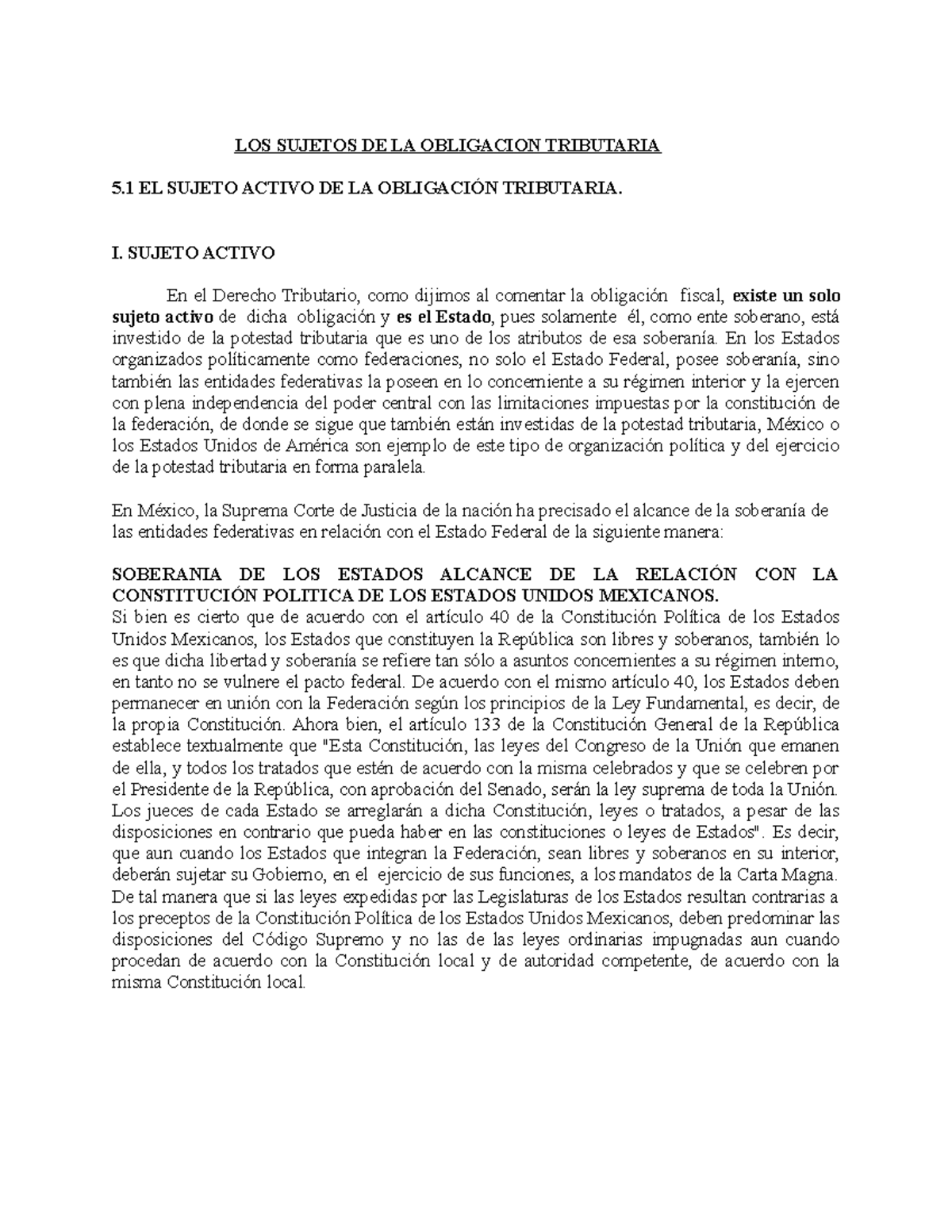 LOS SUJETOS DE LA OBLIGACION TRIBUTARIA

5.1 EL SUJETO ACTIVO DE LA OBLIGACIÓN TRIBUTARIA.

I. SUJETO ACTIVO

En el Derecho Tributario, como dijimos al comentar la obligación fiscal, existe un solo sujeto activo de dicha obligación y es el Estado, pues solamente él, como ente soberano, está investido de la potestad tributaria que es uno de los atributos de esa soberanía. En los Estados organizados políticamente como federaciones, no solo el Estado Federal, posee soberanía, sino también las entidades federativas la poseen en lo concerniente a su régimen interior y la ejercen con plena independencia del poder central con las limitaciones impuestas por la constitución de la federación, de donde se sigue que también están investidas de la potestad tributaria, México o los Estados Unidos de América son ejemplo de este tipo de organización política y del ejercicio de la potestad tributaria en forma paralela.

En México, la Suprema Corte de Justicia de la nación ha precisado el alcance de la soberanía de las entidades federativas en relación con el Estado Federal de la siguiente manera:

SOBERANIA DE LOS ESTADOS ALCANCE DE LA RELACIÓN CON LA CONSTITUCIÓN POLITICA DE LOS ESTADOS UNIDOS MEXICANOS.
Si bien es cierto que de acuerdo con el artículo 40 de la Constitución Política de los Estados Unidos Mexicanos, los Estados que constituyen la República son libres y soberanos, también lo es que dicha libertad y soberanía se refiere tan sólo a asuntos concernientes a su régimen interno, en tanto no se vulnere el pacto federal. De acuerdo con el mismo artículo 40, los Estados deben permanecer en unión con la Federación según los principios de la Ley Fundamental, es decir, de la propia Constitución. Ahora bien, el artículo 133 de la Constitución General de la República establece textualmente que "Esta Constitución, las leyes del Congreso de la Unión que emanen de ella, y todos los tratados que estén de acuerdo con la misma celebrados y que se celebren por el Presidente de la República, con aprobación del Senado, serán la ley suprema de toda la Unión. Los jueces de cada Estado se arreglarán a dicha Constitución, leyes o tratados, a pesar de las disposiciones en contrario que pueda haber en las constituciones o leyes de Estados". Es decir, que aun cuando los Estados que integran la Federación, sean libres y soberanos en su interior, deberán sujetar su Gobierno, en el ejercicio de sus funciones, a los mandatos de la Carta Magna. De tal manera que si las leyes expedidas por las Legislaturas de los Estados resultan contrarias a los preceptos de la Constitución Política de los Estados Unidos Mexicanos, deben predominar las disposiciones del Código Supremo y no las de las leyes ordinarias impugnadas aun cuando procedan de acuerdo con la Constitución local y de autoridad competente, de acuerdo con la misma Constitución local.